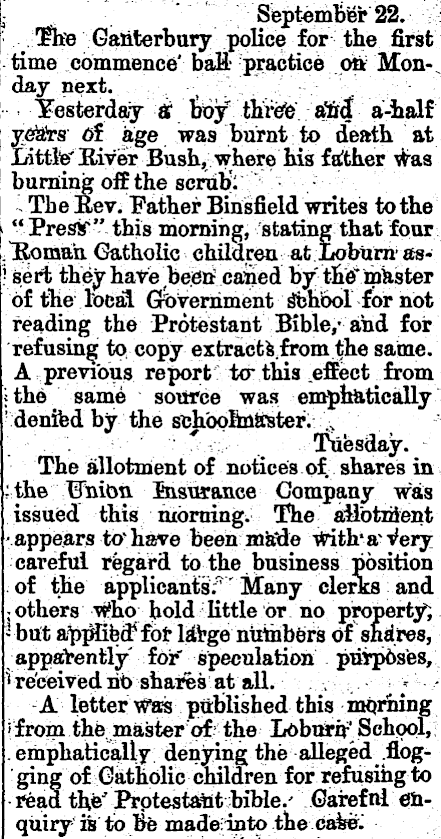 September 22.

The Canterbury police for the first time commence ball practice on Monday next.

Yesterday a boy three and a-half years of age was burnt to death at Little River Bush, where his father was burning off the scrub.

The Rev. Father Binsfield writes to the "Press" this morning, stating that four Roman Catholic children at Loburn assert they have been caned by the master of the local Government school for not reading the Protestant Bible, and for refusing to copy extracts from the same. A previous report to this effect from the same source was emphatically denied by the schoolmaster.

Tuesday.

The allotment of notices of shares in the Union Insurance Company was issued this morning. The allotment appears to have been made with a very careful regard to the business position of the applicants. Many clerks and others who hold little or no property, but applied for large numbers of shares, apparently for speculation purposes, received no shares at all.

A letter was published this morning from the master of the Loburn School, emphatically denying the alleged flogging of Catholic children for refusing to read the Protestant bible. Carefnl enquiry is to be made into the case.